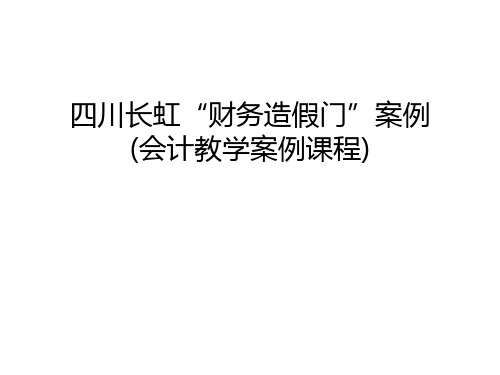 四川长虹“财务造假门”案例
(会计教学案例课程)